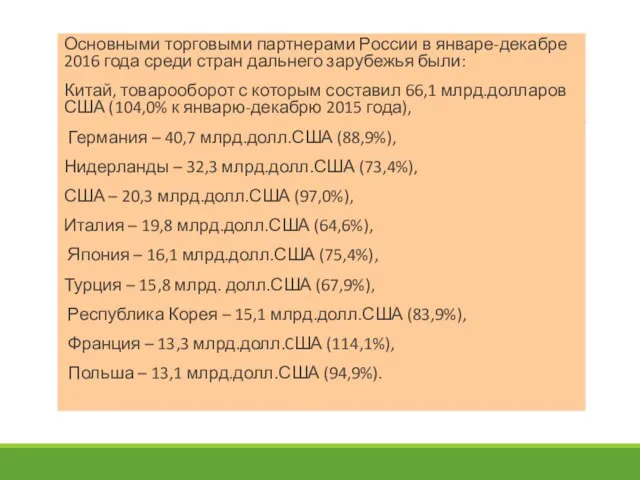 Основными торговыми партнерами России в январе-декабре 2016 года среди стран дальнего зарубежья были:

Китай, товарооборот с которым составил 66,1 млрд.долларов США (104,0% к январю-декабрю 2015 года),

Германия – 40,7 млрд.долл.США (88,9%),

Нидерланды – 32,3 млрд.долл.США (73,4%),

США – 20,3 млрд.долл.США (97,0%),

Италия – 19,8 млрд.долл.США (64,6%),

Япония – 16,1 млрд.долл.США (75,4%),

Турция – 15,8 млрд. долл.США (67,9%),

Республика Корея – 15,1 млрд.долл.США (83,9%),

Франция – 13,3 млрд.долл.США (114,1%),

Польша – 13,1 млрд.долл.США (94,9%).